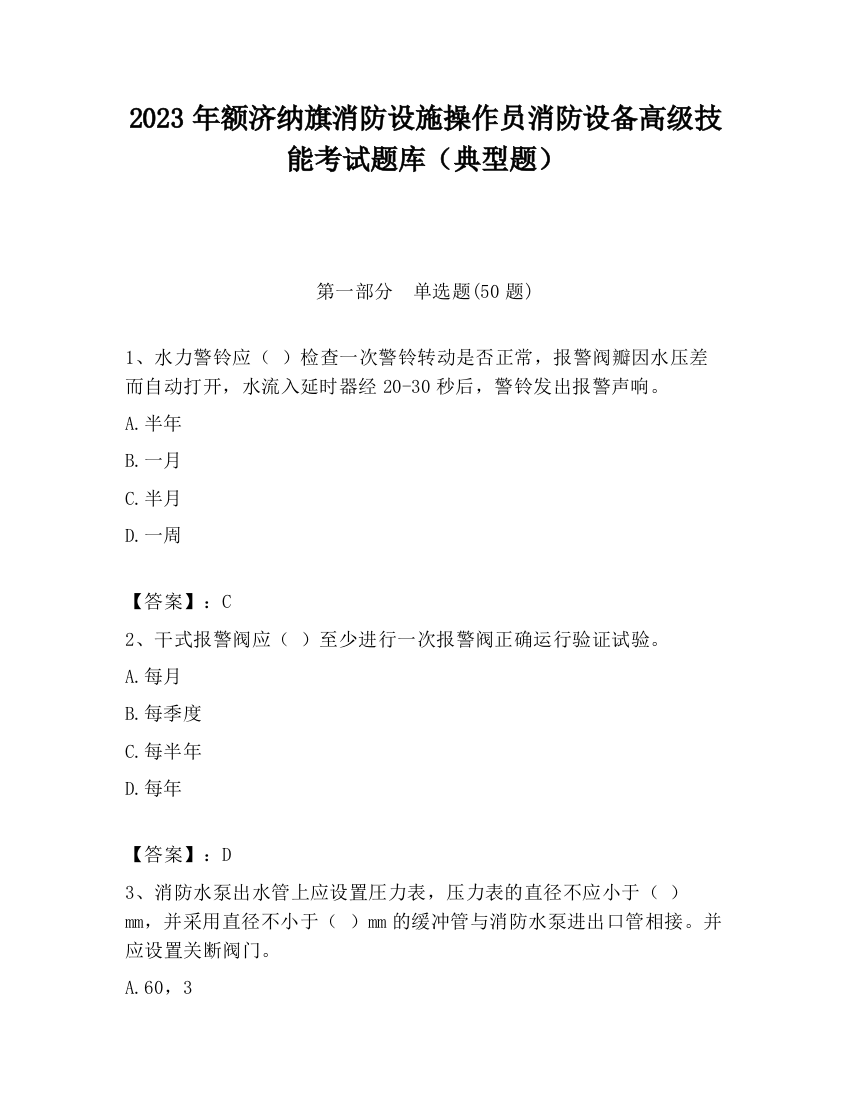 2023 年额济纳旗消防设施操作员消防设备高级技能考试题库（典型题）

第一部分　单选题(50 题)

1、水力警铃应（ ）检查一次警铃转动是否正常，报警阀瓣因水压差而自动打开，水流入延时器经 20-30 秒后，警铃发出报警声响。

A.半年

B.一月

C.半月

D.一周

【答案】：C

2、干式报警阀应（ ）至少进行一次报警阀正确运行验证试验。

A.每月

B.每季度

C.每半年

D.每年

【答案】：D

3、消防水泵出水管上应设置压力表，压力表的直径不应小于（ ）mm，并采用直径不小于（ ）mm 的缓冲管与消防水泵进出口管相接。并应设置关断阀门。

A.60，3